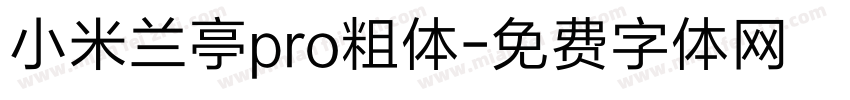 小米兰亭pro粗体-免费字体网